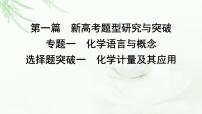 第一篇　新高考题型研究与突破
专题一　化学语言与概念
选择题突破一　化学计量及其应用